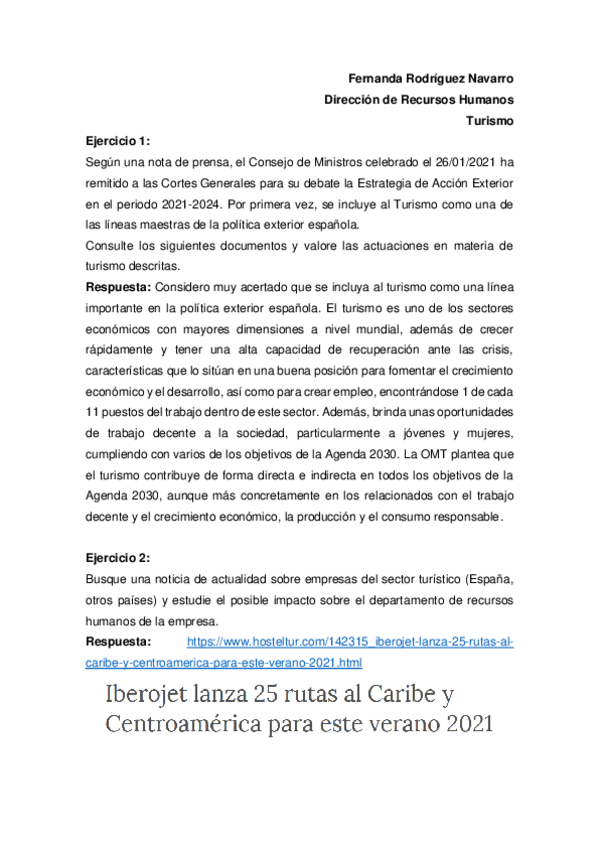 Fernanda Rodríguez Navarro
Dirección de Recursos Humanos
Turismo

Ejercicio 1:
Según una nota de prensa, el Consejo de Ministros celebrado el 26/01/2021 ha remitido a las Cortes Generales para su debate la Estrategia de Acción Exterior en el periodo 2021-2024. Por primera vez, se incluye al Turismo como una de las líneas maestras de la política exterior española.
Consulte los siguientes documentos y valore las actuaciones en materia de turismo descritas.
Respuesta: Considero muy acertado que se incluya al turismo como una línea importante en la política exterior española. El turismo es uno de los sectores económicos con mayores dimensiones a nivel mundial, además de crecer rápidamente y tener una alta capacidad de recuperación ante las crisis, características que lo sitúan en una buena posición para fomentar el crecimiento económico y el desarrollo, así como para crear empleo, encontrándose 1 de cada 11 puestos del trabajo dentro de este sector. Además, brinda unas oportunidades de trabajo decente a la sociedad, particularmente a jóvenes y mujeres, cumpliendo con varios de los objetivos de la Agenda 2030. La OMT plantea que el turismo contribuye de forma directa e indirecta en todos los objetivos de la Agenda 2030, aunque más concretamente en los relacionados con el trabajo decente y el crecimiento económico, la producción y el consumo responsable.

Ejercicio 2:
Busque una noticia de actualidad sobre empresas del sector turístico (España, otros países) y estudie el posible impacto sobre el departamento de recursos humanos de la empresa.
Respuesta: https://www.hosteltur.com/142315_iberojet-lanza-25-rutas-al-caribe-y-centroamerica-para-este-verano-2021.html

Iberojet lanza 25 rutas al Caribe y Centroamérica para este verano 2021